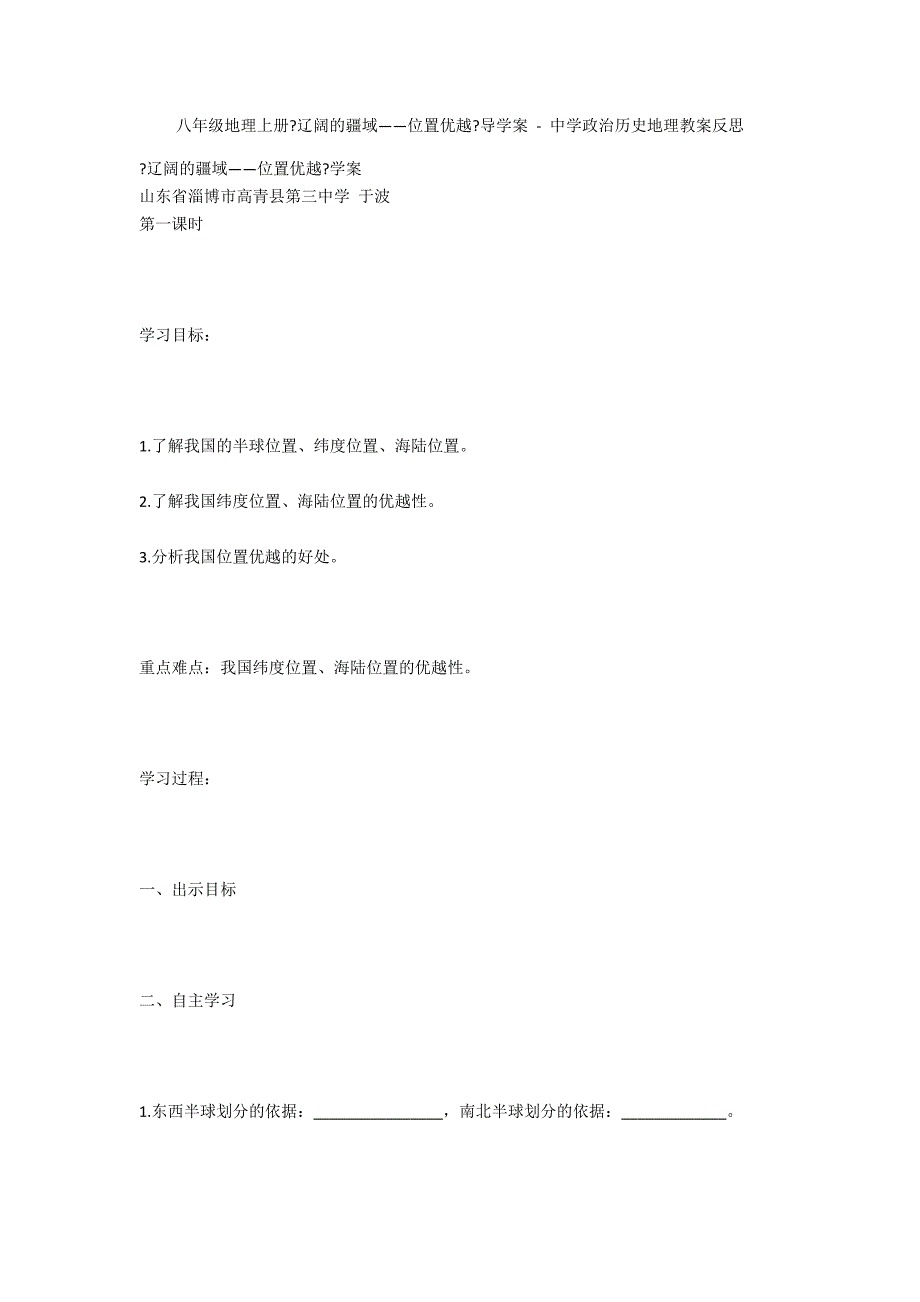 八年级地理上册?辽阔的疆域——位置优越?导学案 - 中学政治历史地理教案反思

?辽阔的疆域——位置优越?学案
山东省淄博市高青县第三中学 于波
第一课时

学习目标：

1.了解我国的半球位置、纬度位置、海陆位置。

2.了解我国纬度位置、海陆位置的优越性。

3.分析我国位置优越的好处。

重点难点：我国纬度位置、海陆位置的优越性。

学习过程：

一、出示目标

二、自主学习

1.东西半球划分的依据：________________，南北半球划分的依据：_____________。